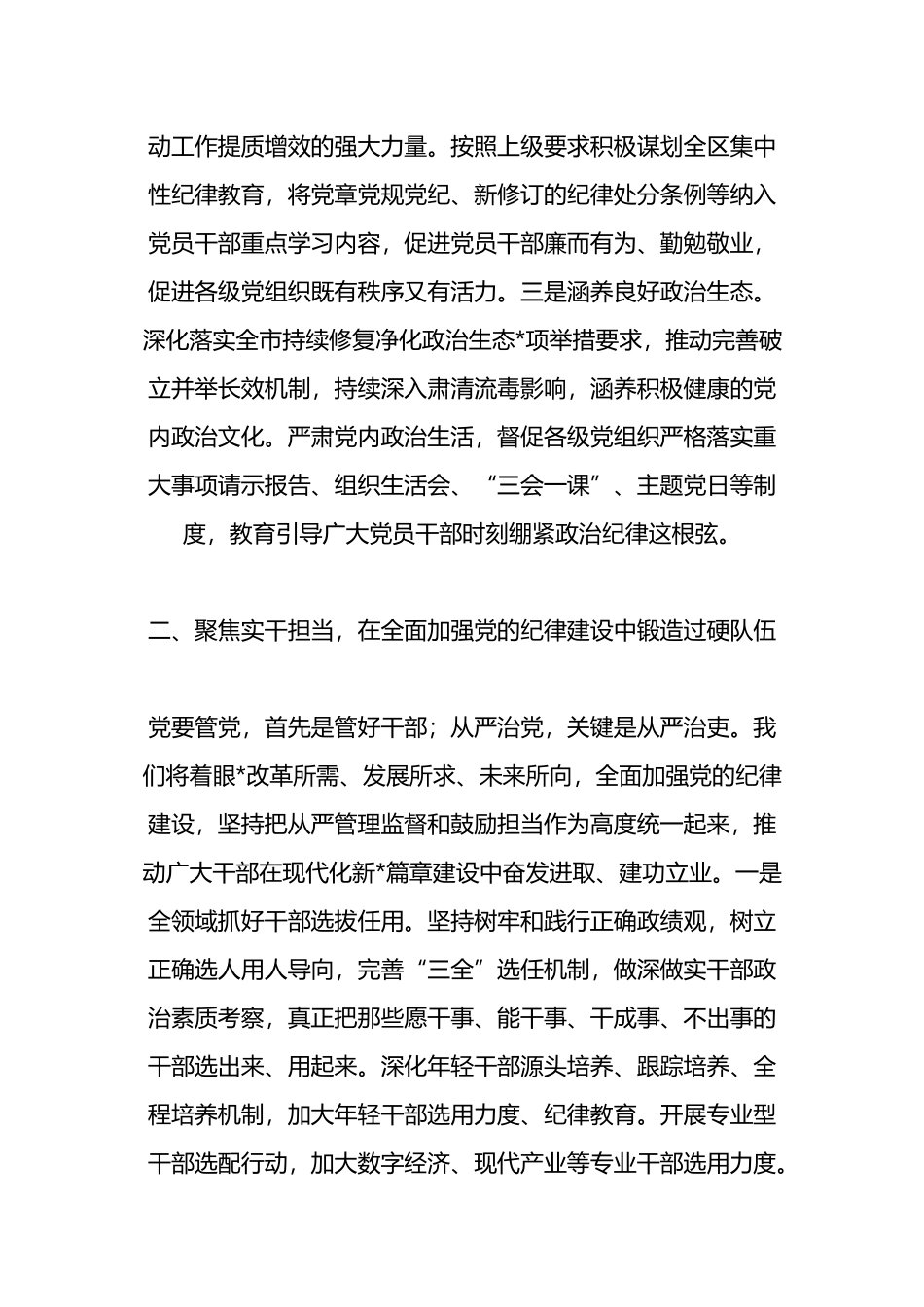 动工作提质增效的强大力量。按照上级要求积极谋划全区集中性纪律教育，将党章党规党纪、新修订的纪律处分条例等纳入党员干部重点学习内容，促进党员干部廉而有为、勤勉敬业，促进各级党组织既有秩序又有活力。三是涵养良好政治生态。深化落实全市持续修复净化政治生态*项举措要求，推动完善破立并举长效机制，持续深入肃清流毒影响，涵养积极健康的党内政治文化。严肃党内政治生活，督促各级党组织严格落实重大事项请示报告、组织生活会、“三会一课”、主题党日等制度，教育引导广大党员干部时刻绷紧政治纪律这根弦。

二、聚焦实干担当，在全面加强党的纪律建设中锻造过硬队伍

党要管党，首先是管好干部；从严治党，关键是从严治吏。我们将着眼*改革所需、发展所求、未来所向，全面加强党的纪律建设，坚持把从严管理监督和鼓励担当作为高度统一起来，推动广大干部在现代化新*篇章建设中奋发进取、建功立业。一是全领域抓好干部选拔任用。坚持树牢和践行正确政绩观，树立正确选人用人导向，完善“三全”选任机制，做深做实干部政治素质考察，真正把那些愿干事、能干事、干成事、不出事的干部选出来、用起来。深化年轻干部源头培养、跟踪培养、全程培养机制，加大年轻干部选用力度、纪律教育。开展专业型干部选配行动，加大数字经济、现代产业等专业干部选用力度。